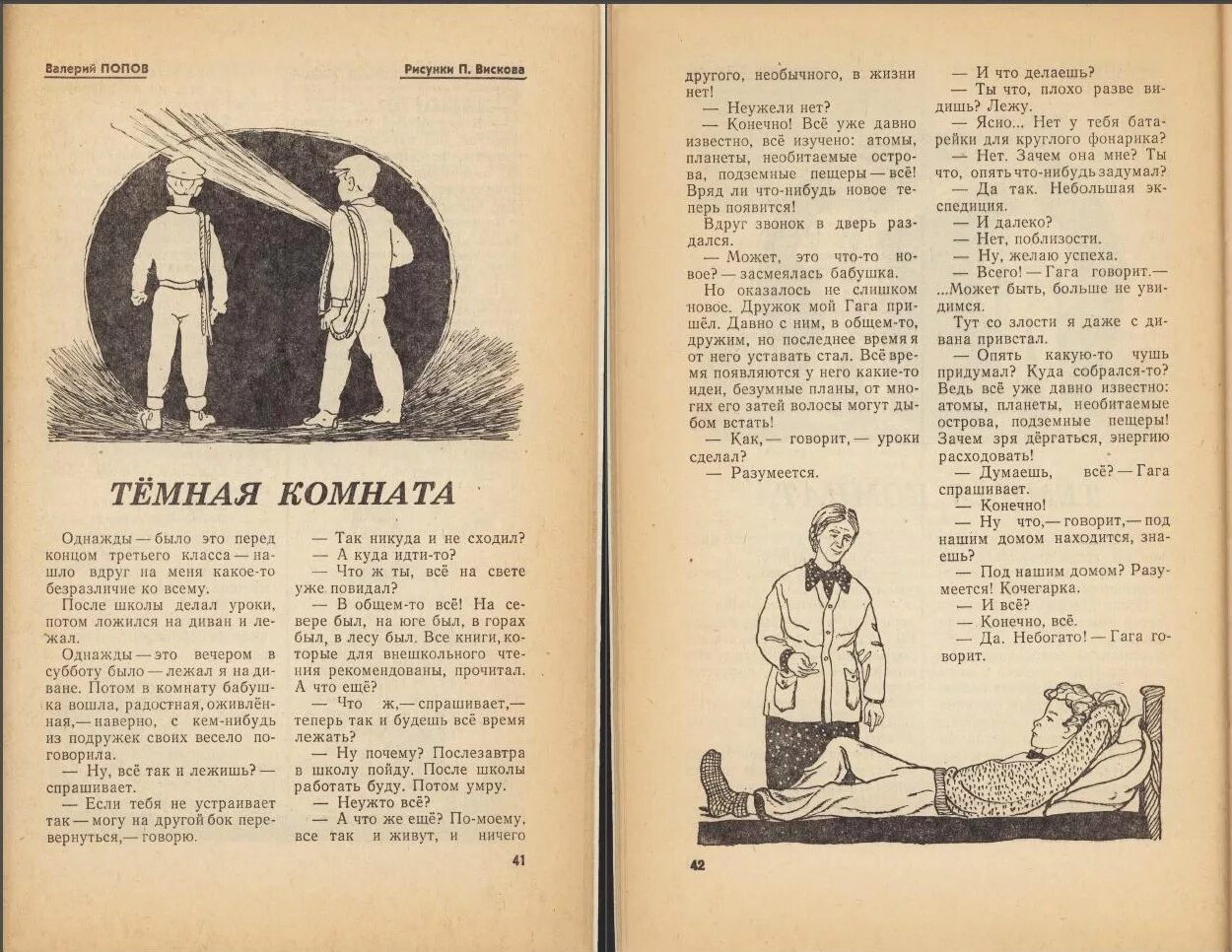 Валерий ПОПОВ

Рисунки П. Вискова

ТЁМНАЯ КОМНАТА

Однажды — было это перед концом третьего класса — нашло вдруг на меня какое-то безразличие ко всему.

После школы делал уроки, потом ложился на диван и лежал.

Однажды — это вечером в субботу было — лежал я на диване. Потом в комнату бабушка вошла, радостная, оживлённая, — наверно, с кем-нибудь из подружек своих весело поговорила.

— Ну, всё так и лежишь? — спрашивает.

— Если тебя не устраивает так — могу на другой бок перевернуться, — говорю.

— Так никуда и не сходил?

— А куда идти-то?

— Что ж ты, всё на свете уже повидал?

— В общем-то всё! На севере был, на юге был, в горах был, в лесу был. Все книги, которые для внешкольного чтения рекомендованы, прочитал. А что ещё?

— Что ж, — спрашивает, — теперь так и будешь всё время лежать?

— Ну почему? Послезавтра в школу пойду. После школы работать буду. Потом умру.

— Неужто всё?

— А что же ещё? По-моему, все так и живут, и ничего

41

другого, необычного, в жизни нет!

— Неужели нет?

— Конечно! Всё уже давно известно, всё изучено: атомы, планеты, необитаемые острова, подземные пещеры — всё! Вряд ли что-нибудь новое теперь появится!

Вдруг звонок в дверь раздался.

— Может, это что-то новое? — засмеялась бабушка.

Но оказалось не слишком новое. Дружок мой Гага пришёл. Давно с ним, в общем-то, дружим, но последнее время я от него уставать стал. Всё время появляются у него какие-то идеи, безумные планы, от многих его затей волосы могут дыбом встать!

— Как, — говорит, — уроки сделал?

— Разумеется.

— И что делаешь?

— Ты что, плохо разве видишь? Лежу.

— Ясно... Нет у тебя батарейки для круглого фонарика?

— Нет. Зачем она мне? Ты что, опять что-нибудь задумал?

— Да так. Небольшая экспедиция.

— И далеко?

— Нет, поблизости.

— Ну, желаю успеха.

— Всего! — Гага говорит. — ...Может быть, больше не увидимся.

Тут со злости я даже с дивана привстал.

— Опять какую-то чушь придумал? Куда собрался-то? Ведь всё уже давно известно: атомы, планеты, необитаемые острова, подземные пещеры! Зачем зря дёргаться, энергию расходовать!

— Думаешь, всё? — Гага спрашивает.

— Конечно!

— Ну что, — говорит, — под нашим домом находится, знаешь?

— Под нашим домом? Разумеется! Кочегарка.

— И всё?

— Конечно, всё.

— Да. Небогато! — Гага говорит.

42